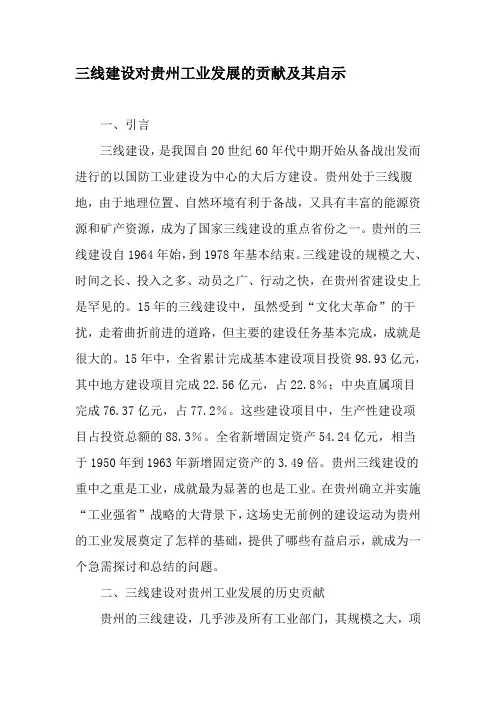 三线建设对贵州工业发展的贡献及其启示

一、引言

三线建设，是我国自20世纪60年代中期开始从备战出发而进行的以国防工业建设为中心的大后方建设。贵州处于三线腹地，由于地理位置、自然环境有利于备战，又具有丰富的能源资源和矿产资源，成为了国家三线建设的重点省份之一。贵州的三线建设自1964年始，到1978年基本结束。三线建设的规模之大、时间之长、投入之多、动员之广、行动之快，在贵州省建设史上是罕见的。15年的三线建设中，虽然受到“文化大革命”的干扰，走着曲折前进的道路，但主要的建设任务基本完成，成就是很大的。15年中，全省累计完成基本建设项目投资98.93亿元，其中地方建设项目完成22.56亿元，占22.8%；中央直属项目完成76.37亿元，占77.2%。这些建设项目中，生产性建设项目占投资总额的88.3%。全省新增固定资产54.24亿元，相当于1950年到1963年新增固定资产的3.49倍。贵州三线建设的重中之重是工业，成就最为显著的也是工业。在贵州确立并实施“工业强省”战略的大背景下，这场史无前例的建设运动为贵州的工业发展奠定了怎样的基础，提供了哪些有益启示，就成为一个急需探讨和总结的问题。

二、三线建设对贵州工业发展的历史贡献

贵州的三线建设，几乎涉及所有工业部门，其规模之大，项